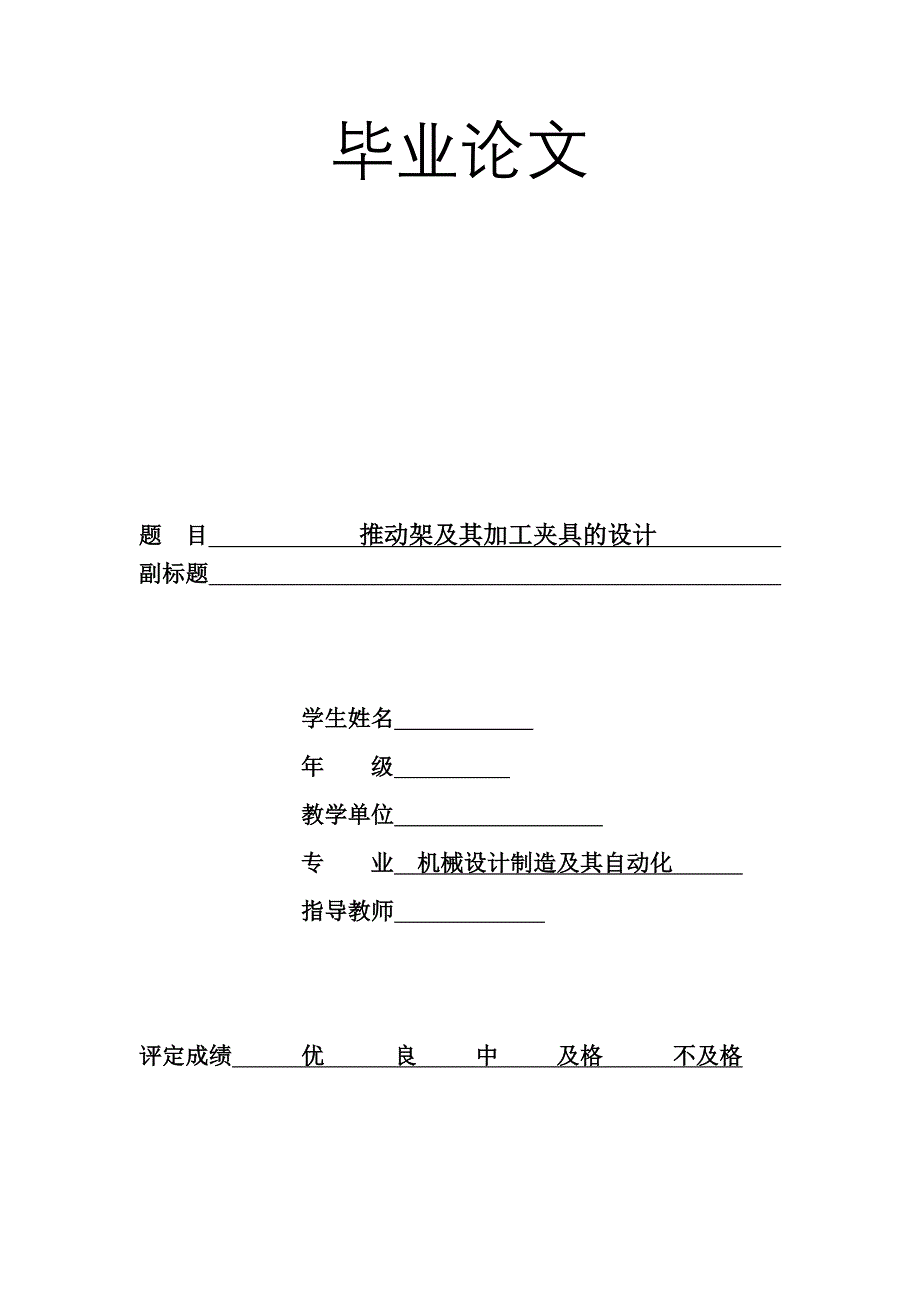 毕业论文

题 目 推动架及其加工夹具的设计

副标题

学生姓名

年 级

教学单位

专 业 机械设计制造及其自动化

指导教师

评定成绩 优 良 中 及格 不及格